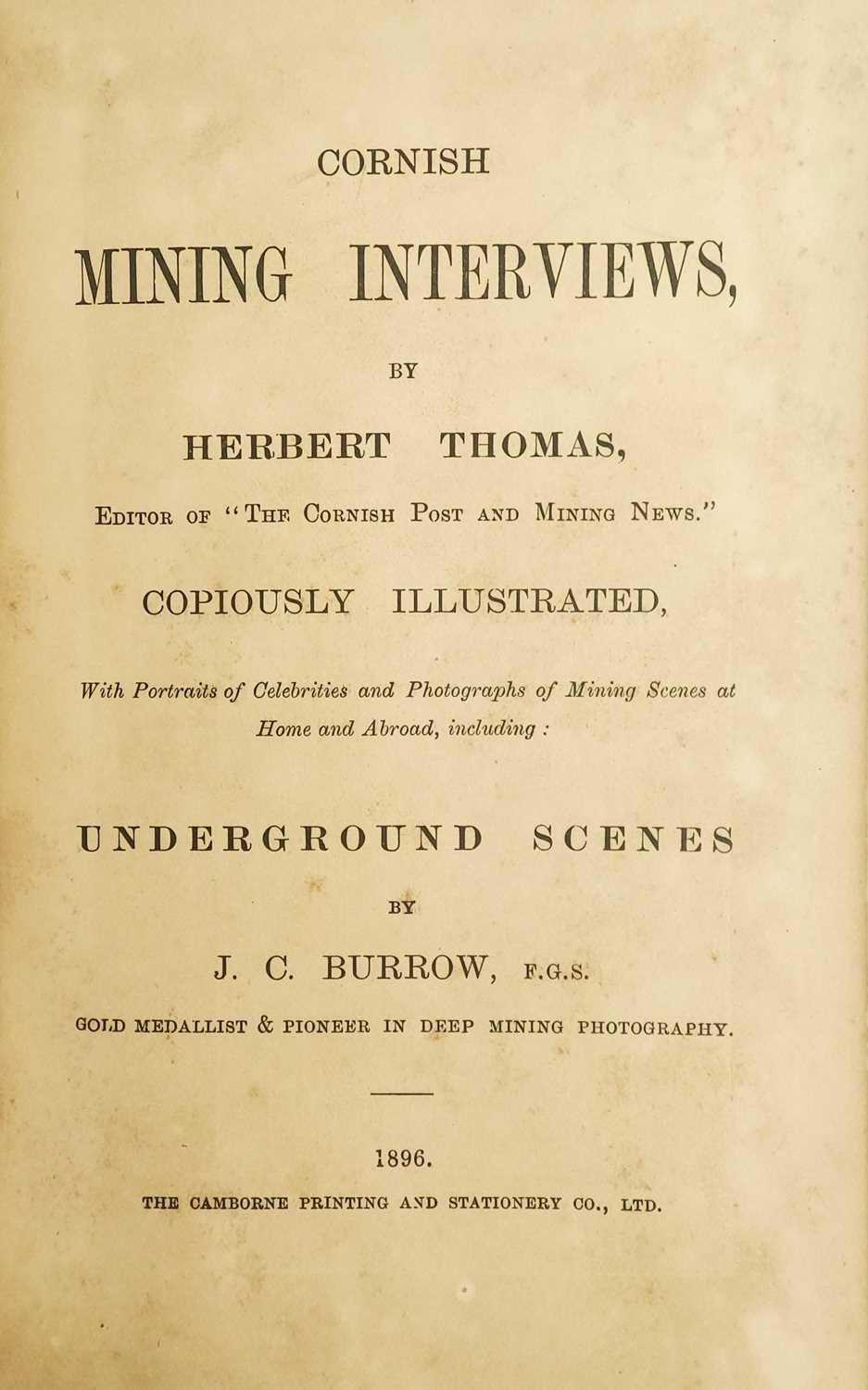 CORNISH

MINING INTERVIEWS,

BY

HERBERT THOMAS,

EDITOR OF "THE CORNISH POST AND MINING NEWS."

COPIOUSLY ILLUSTRATED,

With Portraits of Celebrities and Photographs of Mining Scenes at Home and Abroad, including :

UNDERGROUND SCENES

BY

J. C. BURROW, F.G.S.

GOLD MEDALLIST & PIONEER IN DEEP MINING PHOTOGRAPHY.

1896.

THE CAMBORNE PRINTING AND STATIONERY CO., LTD.